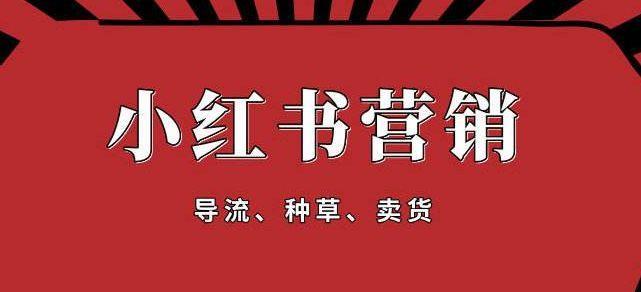 小红书营销

导流、种草、卖货